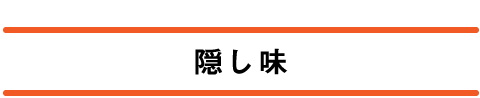 隠し味